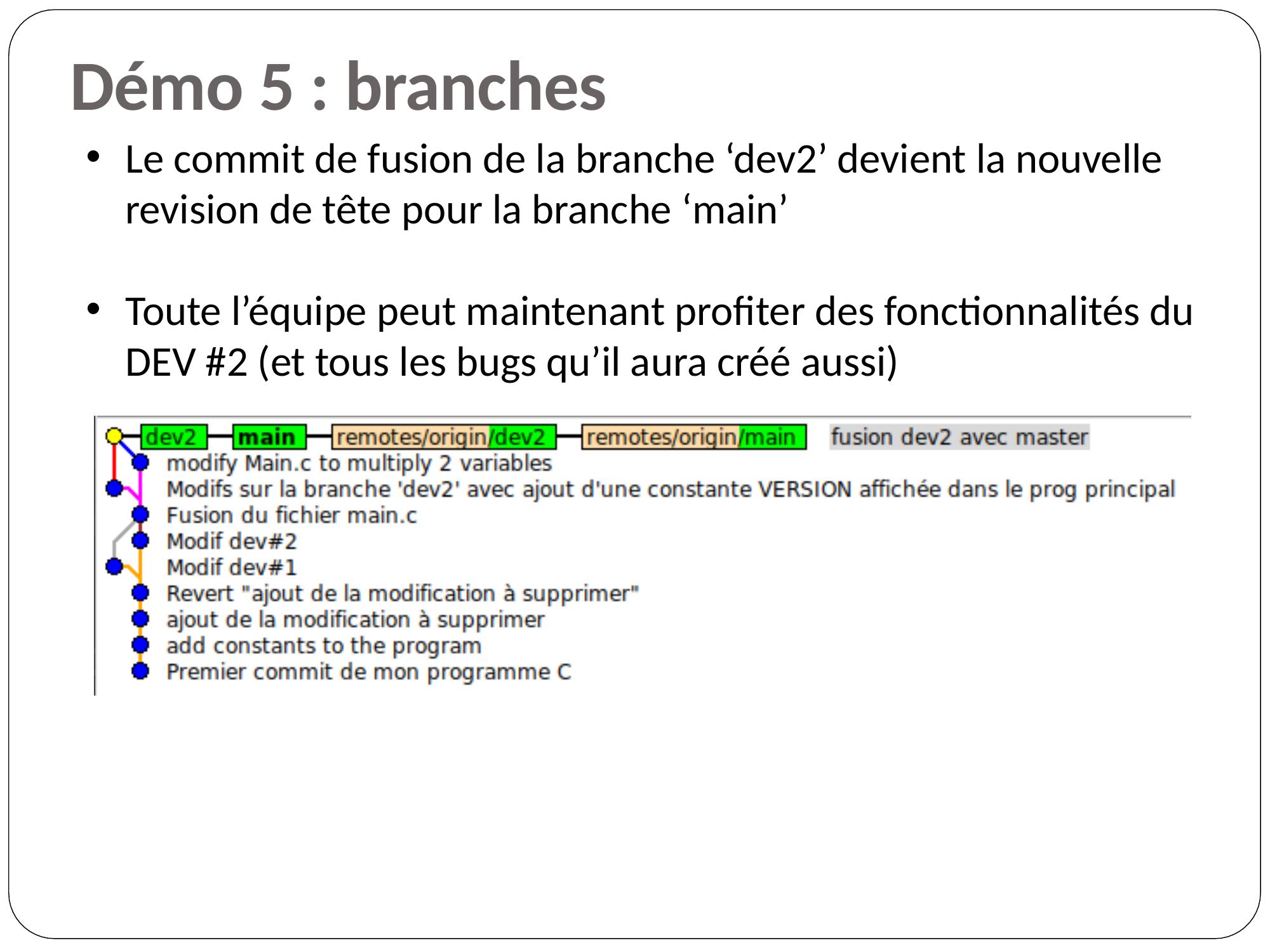 Démo 5 : branches

• Le commit de fusion de la branche 'dev2' devient la nouvelle revision de tête pour la branche 'main'

• Toute l'équipe peut maintenant profiter des fonctionnalités du DEV #2 (et tous les bugs qu'il aura créé aussi)

dev2
main
remotes/origin/dev2
remotes/origin/main
fusion dev2 avec master
modify Main.c to multiply 2 variables
Modifs sur la branche 'dev2' avec ajout d'une constante VERSION affichée dans le prog principal
Fusion du fichier main.c
Modif dev#2
Modif dev#1
Revert "ajout de la modification à supprimer"
ajout de la modification à supprimer
add constants to the program
Premier commit de mon programme C